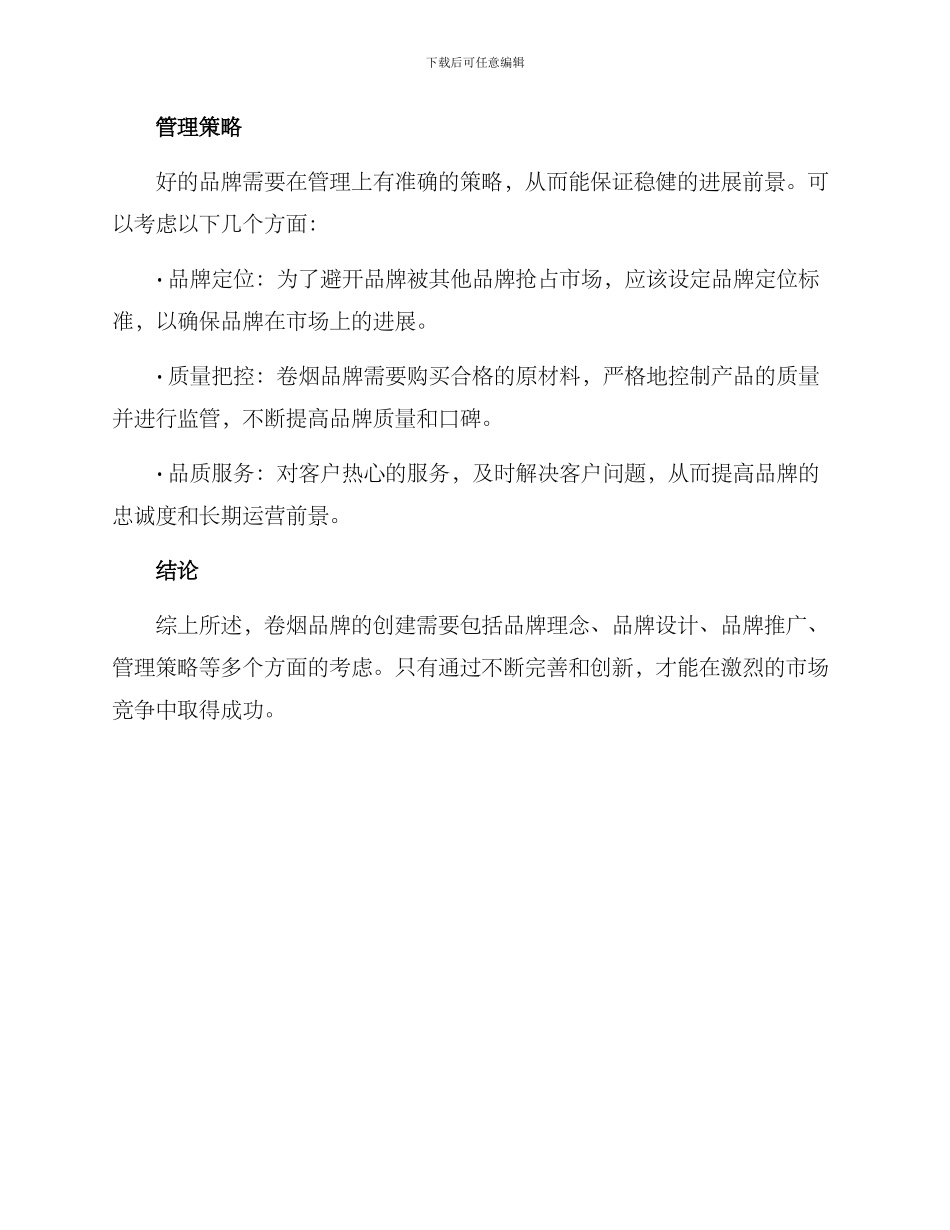 下载后可任意编辑

管理策略

好的品牌需要在管理上有准确的策略，从而能保证稳健的进展前景。可以考虑以下几个方面：

· 品牌定位：为了避开品牌被其他品牌抢占市场，应该设定品牌定位标准，以确保品牌在市场上的进展。

· 质量把控：卷烟品牌需要购买合格的原材料，严格地控制产品的质量并进行监管，不断提高品牌质量和口碑。

· 品质服务：对客户热心的服务，及时解决客户问题，从而提高品牌的忠诚度和长期运营前景。

结论

综上所述，卷烟品牌的创建需要包括品牌理念、品牌设计、品牌推广、管理策略等多个方面的考虑。只有通过不断完善和创新，才能在激烈的市场竞争中取得成功。